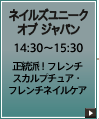 ネイルズユニーク オブ ジャパン

14:30～15:30

正統派！フレンチ スカルプチュア・ フレンチネイルケア